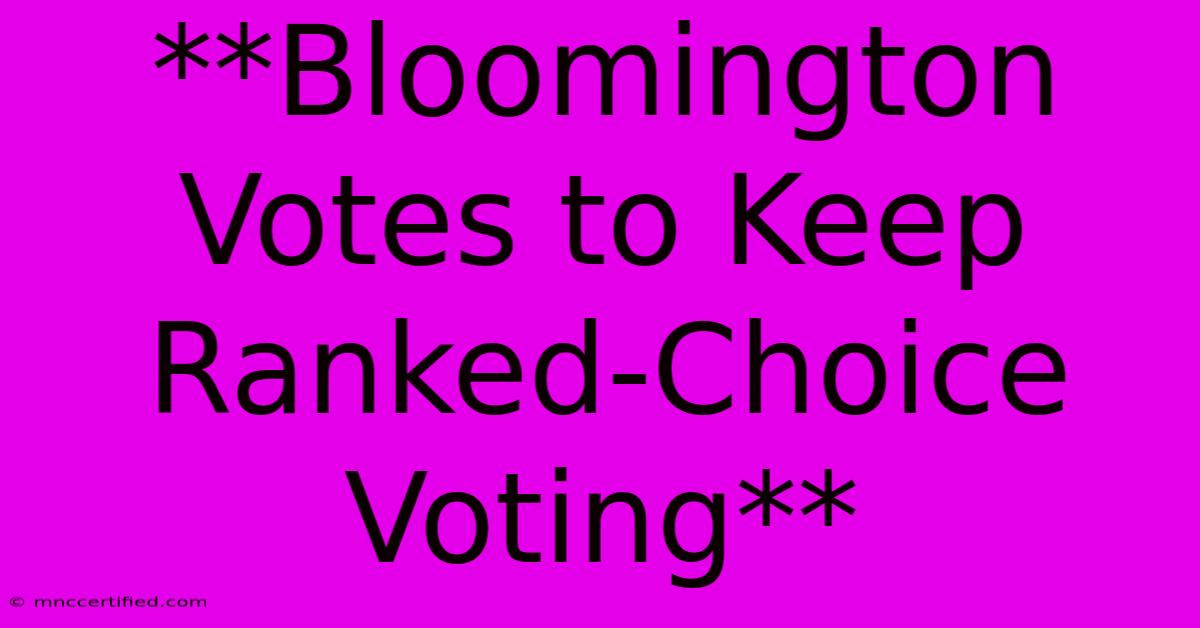 **Bloomington Votes to Keep Ranked-Choice Voting**

© mnccertified.com